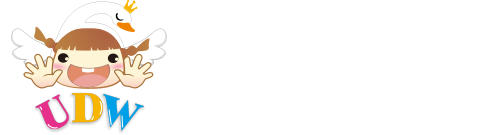 UDW